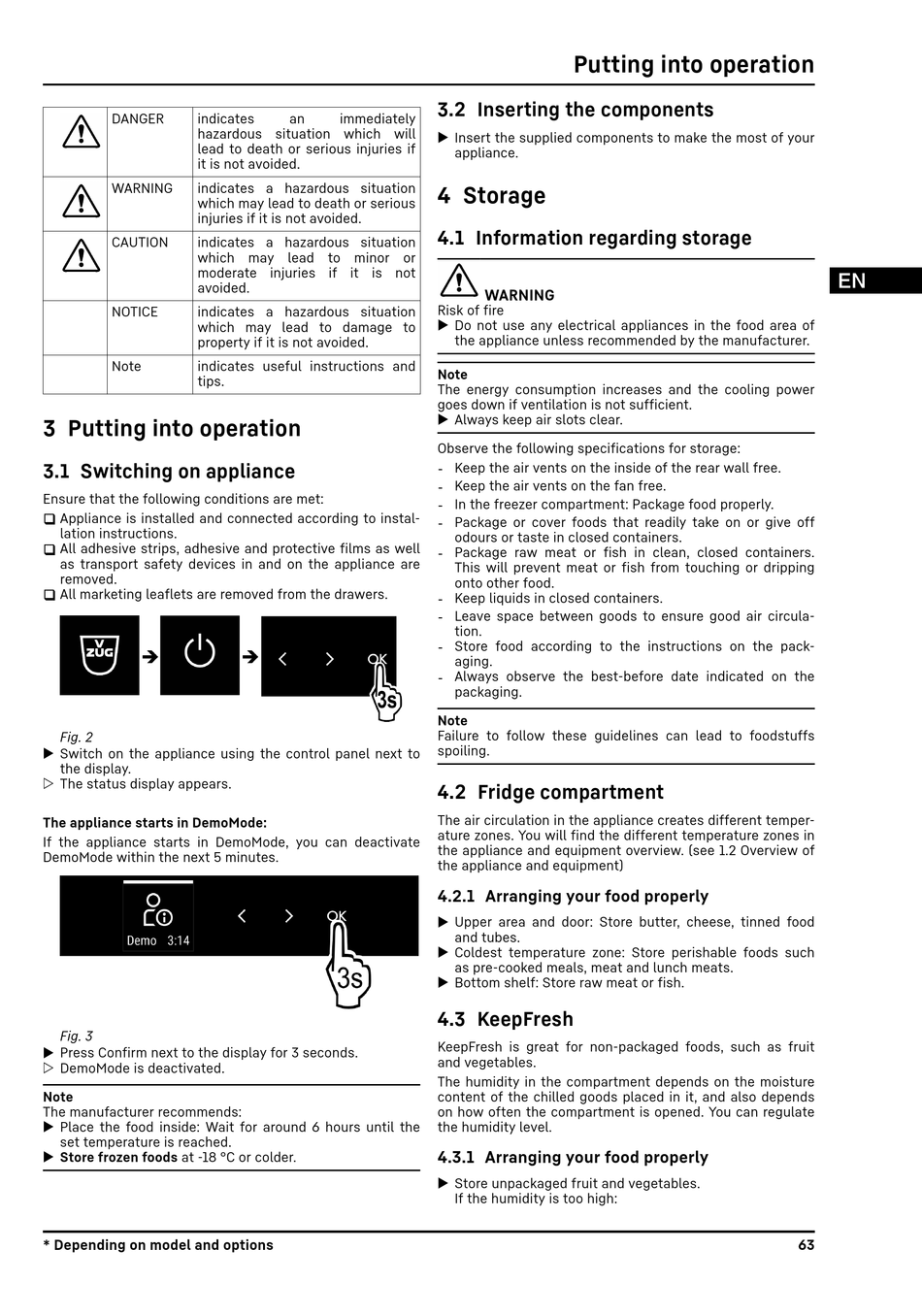 Putting into operation

| | DANGER | indicates an immediately hazardous situation which will lead to death or serious injuries if it is not avoided. |
|---|---|---|
| | WARNING | indicates a hazardous situation which may lead to death or serious injuries if it is not avoided. |
| | CAUTION | indicates a hazardous situation which may lead to minor or moderate injuries if it is not avoided. |
| | NOTICE | indicates a hazardous situation which may lead to damage to property if it is not avoided. |
| | Note | indicates useful instructions and tips. |

3 Putting into operation

3.1 Switching on appliance

Ensure that the following conditions are met:
❑ Appliance is installed and connected according to installation instructions.
❑ All adhesive strips, adhesive and protective films as well as transport safety devices in and on the appliance are removed.
❑ All marketing leaflets are removed from the drawers.

V ZUG
OK
3s

Fig. 2
▶ Switch on the appliance using the control panel next to the display.
▷ The status display appears.

The appliance starts in DemoMode:
If the appliance starts in DemoMode, you can deactivate DemoMode within the next 5 minutes.

Demo 3:14
OK
3s

Fig. 3
▶ Press Confirm next to the display for 3 seconds.
▷ DemoMode is deactivated.

Note
The manufacturer recommends:
▶ Place the food inside: Wait for around 6 hours until the set temperature is reached.
▶ Store frozen foods at -18 °C or colder.

3.2 Inserting the components
▶ Insert the supplied components to make the most of your appliance.

4 Storage

4.1 Information regarding storage

WARNING
Risk of fire
▶ Do not use any electrical appliances in the food area of the appliance unless recommended by the manufacturer.

Note
The energy consumption increases and the cooling power goes down if ventilation is not sufficient.
▶ Always keep air slots clear.

Observe the following specifications for storage:
- Keep the air vents on the inside of the rear wall free.
- Keep the air vents on the fan free.
- In the freezer compartment: Package food properly.
- Package or cover foods that readily take on or give off odours or taste in closed containers.
- Package raw meat or fish in clean, closed containers. This will prevent meat or fish from touching or dripping onto other food.
- Keep liquids in closed containers.
- Leave space between goods to ensure good air circulation.
- Store food according to the instructions on the packaging.
- Always observe the best-before date indicated on the packaging.

Note
Failure to follow these guidelines can lead to foodstuffs spoiling.

4.2 Fridge compartment
The air circulation in the appliance creates different temperature zones. You will find the different temperature zones in the appliance and equipment overview. (see 1.2 Overview of the appliance and equipment)

4.2.1 Arranging your food properly
▶ Upper area and door: Store butter, cheese, tinned food and tubes.
▶ Coldest temperature zone: Store perishable foods such as pre-cooked meals, meat and lunch meats.
▶ Bottom shelf: Store raw meat or fish.

4.3 KeepFresh
KeepFresh is great for non-packaged foods, such as fruit and vegetables.
The humidity in the compartment depends on the moisture content of the chilled goods placed in it, and also depends on how often the compartment is opened. You can regulate the humidity level.

4.3.1 Arranging your food properly
▶ Store unpackaged fruit and vegetables.
If the humidity is too high:

EN

* Depending on model and options 63